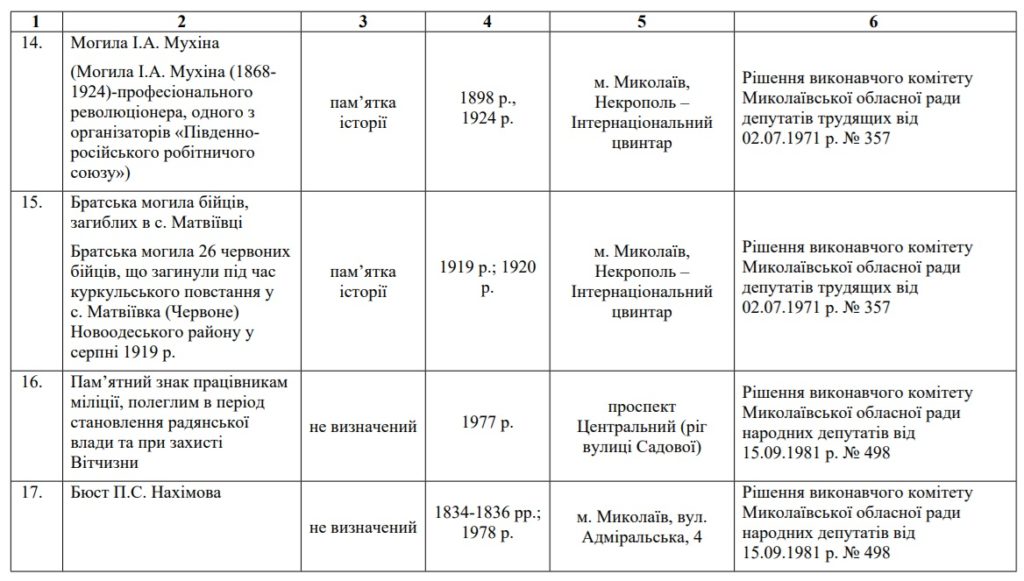 | 1 | 2 | 3 | 4 | 5 | 6 |
|---|---|---|---|---|---|
| 14. | Могила І.А. Мухіна (Могила І.А. Мухіна (1868-1924)-професіонального революціонера, одного з організаторів «Південно-російського робітничого союзу») | пам'ятка історії | 1898 р., 1924 р. | м. Миколаїв, Некрополь – Інтернаціональний цвинтар | Рішення виконавчого комітету Миколаївської обласної ради депутатів трудящих від 02.07.1971 р. № 357 |
| 15. | Братська могила бійців, загиблих в с. Матвіївці Братська могила 26 червоних бійців, що загинули під час куркульського повстання у с. Матвіївка (Червоне) Новоодеського району у серпні 1919 р. | пам'ятка історії | 1919 р.; 1920 р. | м. Миколаїв, Некрополь – Інтернаціональний цвинтар | Рішення виконавчого комітету Миколаївської обласної ради депутатів трудящих від 02.07.1971 р. № 357 |
| 16. | Пам'ятний знак працівникам міліції, полеглим в період становлення радянської влади та при захисті Вітчизни | не визначений | 1977 р. | проспект Центральний (ріг вулиці Садової) | Рішення виконавчого комітету Миколаївської обласної ради народних депутатів від 15.09.1981 р. № 498 |
| 17. | Бюст П.С. Нахімова | не визначений | 1834-1836 рр.; 1978 р. | м. Миколаїв, вул. Адміральська, 4 | Рішення виконавчого комітету Миколаївської обласної ради народних депутатів від 15.09.1981 р. № 498 |